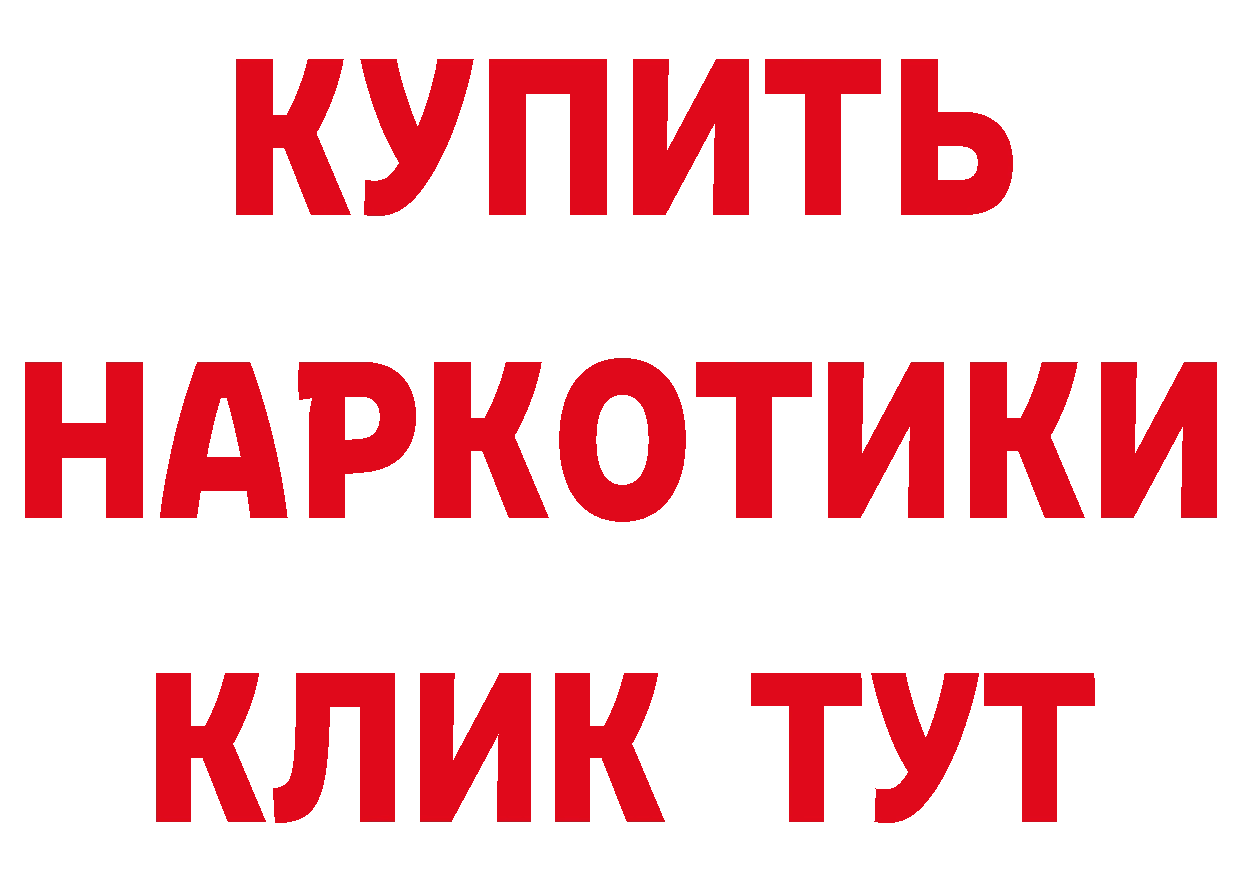 КУПИТЬ НАРКОТИКИ КЛИК ТУТ